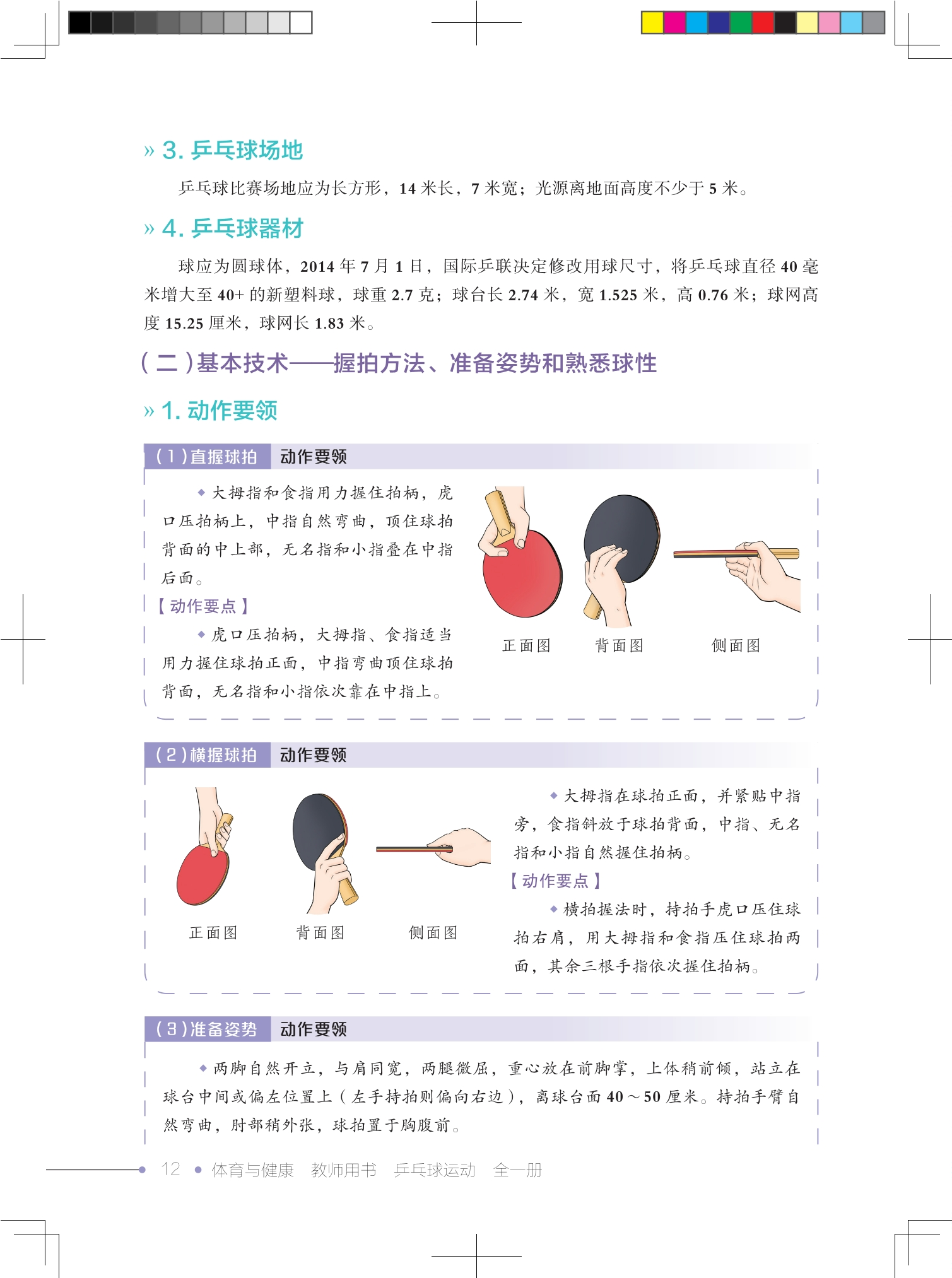 » 3. 乒乓球场地

乒乓球比赛场地应为长方形，14 米长，7 米宽；光源离地面高度不少于 5 米。

» 4. 乒乓球器材

球应为圆球体，2014 年 7 月 1 日，国际乒联决定修改用球尺寸，将乒乓球直径 40 毫米增大至 40+ 的新塑料球，球重 2.7 克；球台长 2.74 米，宽 1.525 米，高 0.76 米；球网高度 15.25 厘米，球网长 1.83 米。

（二）基本技术——握拍方法、准备姿势和熟悉球性

» 1. 动作要领

（1）直握球拍　动作要领

◆ 大拇指和食指用力握住拍柄，虎口压拍柄上，中指自然弯曲，顶住球拍背面的中上部，无名指和小指叠在中指后面。

【动作要点】

◆ 虎口压拍柄，大拇指、食指适当用力握住球拍正面，中指弯曲顶住球拍背面，无名指和小指依次靠在中指上。

正面图　背面图　侧面图

（2）横握球拍　动作要领

正面图　背面图　侧面图

◆ 大拇指在球拍正面，并紧贴中指旁，食指斜放于球拍背面，中指、无名指和小指自然握住拍柄。

【动作要点】

◆ 横拍握法时，持拍手虎口压住球拍右肩，用大拇指和食指压住球拍两面，其余三根手指依次握住拍柄。

（3）准备姿势　动作要领

◆ 两脚自然开立，与肩同宽，两腿微屈，重心放在前脚掌，上体稍前倾，站立在球台中间或偏左位置上（左手持拍则偏向右边），离球台面 40～50 厘米。持拍手臂自然弯曲，肘部稍外张，球拍置于胸腹前。

12 • 体育与健康　教师用书　乒乓球运动　全一册